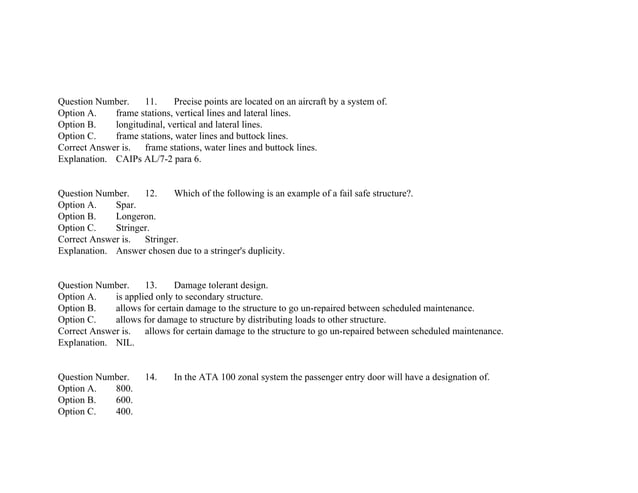 Question Number. 11. Precise points are located on an aircraft by a system of.
Option A. frame stations, vertical lines and lateral lines.
Option B. longitudinal, vertical and lateral lines.
Option C. frame stations, water lines and buttock lines.
Correct Answer is. frame stations, water lines and buttock lines.
Explanation. CAIPs AL/7-2 para 6.

Question Number. 12. Which of the following is an example of a fail safe structure?.
Option A. Spar.
Option B. Longeron.
Option C. Stringer.
Correct Answer is. Stringer.
Explanation. Answer chosen due to a stringer's duplicity.

Question Number. 13. Damage tolerant design.
Option A. is applied only to secondary structure.
Option B. allows for certain damage to the structure to go un-repaired between scheduled maintenance.
Option C. allows for damage to structure by distributing loads to other structure.
Correct Answer is. allows for certain damage to the structure to go un-repaired between scheduled maintenance.
Explanation. NIL.

Question Number. 14. In the ATA 100 zonal system the passenger entry door will have a designation of.
Option A. 800.
Option B. 600.
Option C. 400.